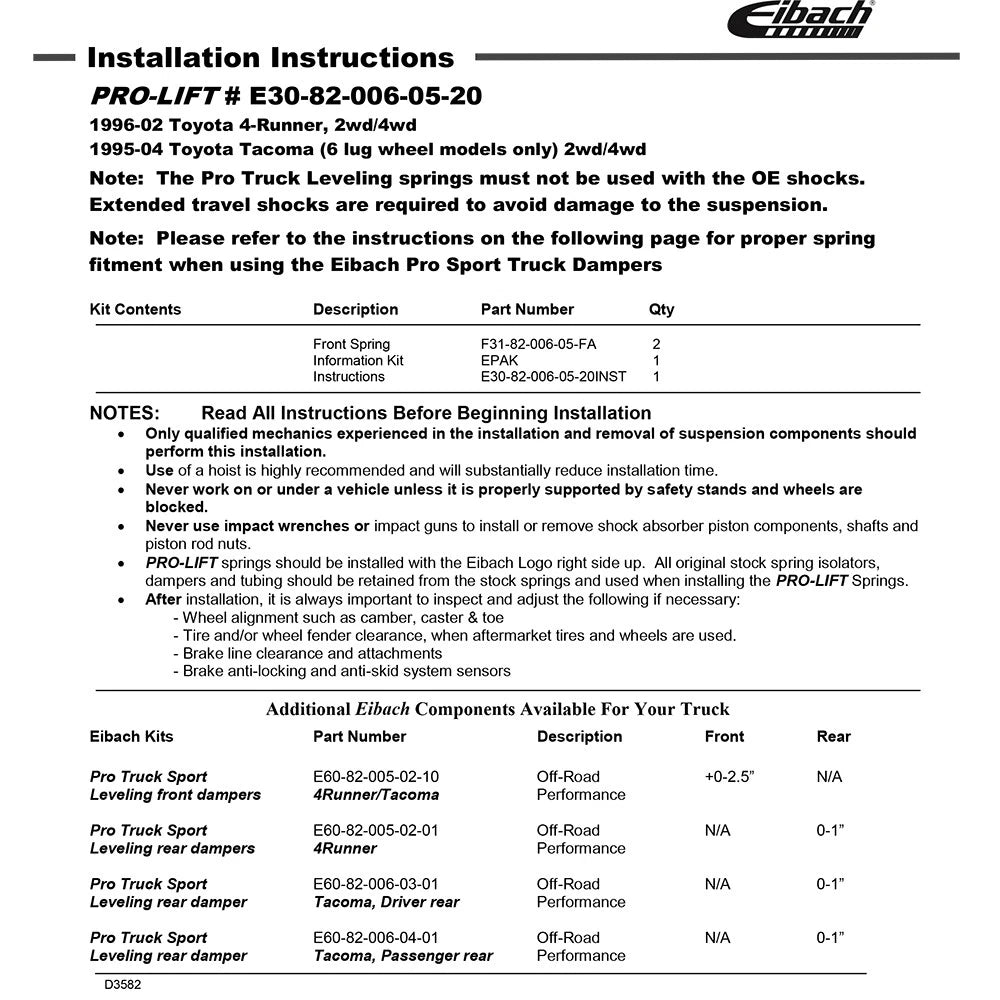 Eibach

Installation Instructions

PRO-LIFT # E30-82-006-05-20

1996-02 Toyota 4-Runner, 2wd/4wd
1995-04 Toyota Tacoma (6 lug wheel models only) 2wd/4wd

Note: The Pro Truck Leveling springs must not be used with the OE shocks. Extended travel shocks are required to avoid damage to the suspension.

Note: Please refer to the instructions on the following page for proper spring fitment when using the Eibach Pro Sport Truck Dampers

| Kit Contents | Description | Part Number | Qty |
|---|---|---|---|
| | Front Spring | F31-82-006-05-FA | 2 |
| | Information Kit | EPAK | 1 |
| | Instructions | E30-82-006-05-20INST | 1 |

NOTES: Read All Instructions Before Beginning Installation

• Only qualified mechanics experienced in the installation and removal of suspension components should perform this installation.
• Use of a hoist is highly recommended and will substantially reduce installation time.
• Never work on or under a vehicle unless it is properly supported by safety stands and wheels are blocked.
• Never use impact wrenches or impact guns to install or remove shock absorber piston components, shafts and piston rod nuts.
• PRO-LIFT springs should be installed with the Eibach Logo right side up. All original stock spring isolators, dampers and tubing should be retained from the stock springs and used when installing the PRO-LIFT Springs.
• After installation, it is always important to inspect and adjust the following if necessary:
- Wheel alignment such as camber, caster & toe
- Tire and/or wheel fender clearance, when aftermarket tires and wheels are used.
- Brake line clearance and attachments
- Brake anti-locking and anti-skid system sensors

Additional Eibach Components Available For Your Truck

| Eibach Kits | Part Number | Description | Front | Rear |
|---|---|---|---|---|
| Pro Truck Sport Leveling front dampers | E60-82-005-02-10 4Runner/Tacoma | Off-Road Performance | +0-2.5” | N/A |
| Pro Truck Sport Leveling rear dampers | E60-82-005-02-01 4Runner | Off-Road Performance | N/A | 0-1” |
| Pro Truck Sport Leveling rear damper | E60-82-006-03-01 Tacoma, Driver rear | Off-Road Performance | N/A | 0-1” |
| Pro Truck Sport Leveling rear damper | E60-82-006-04-01 Tacoma, Passenger rear | Off-Road Performance | N/A | 0-1” |

D3582